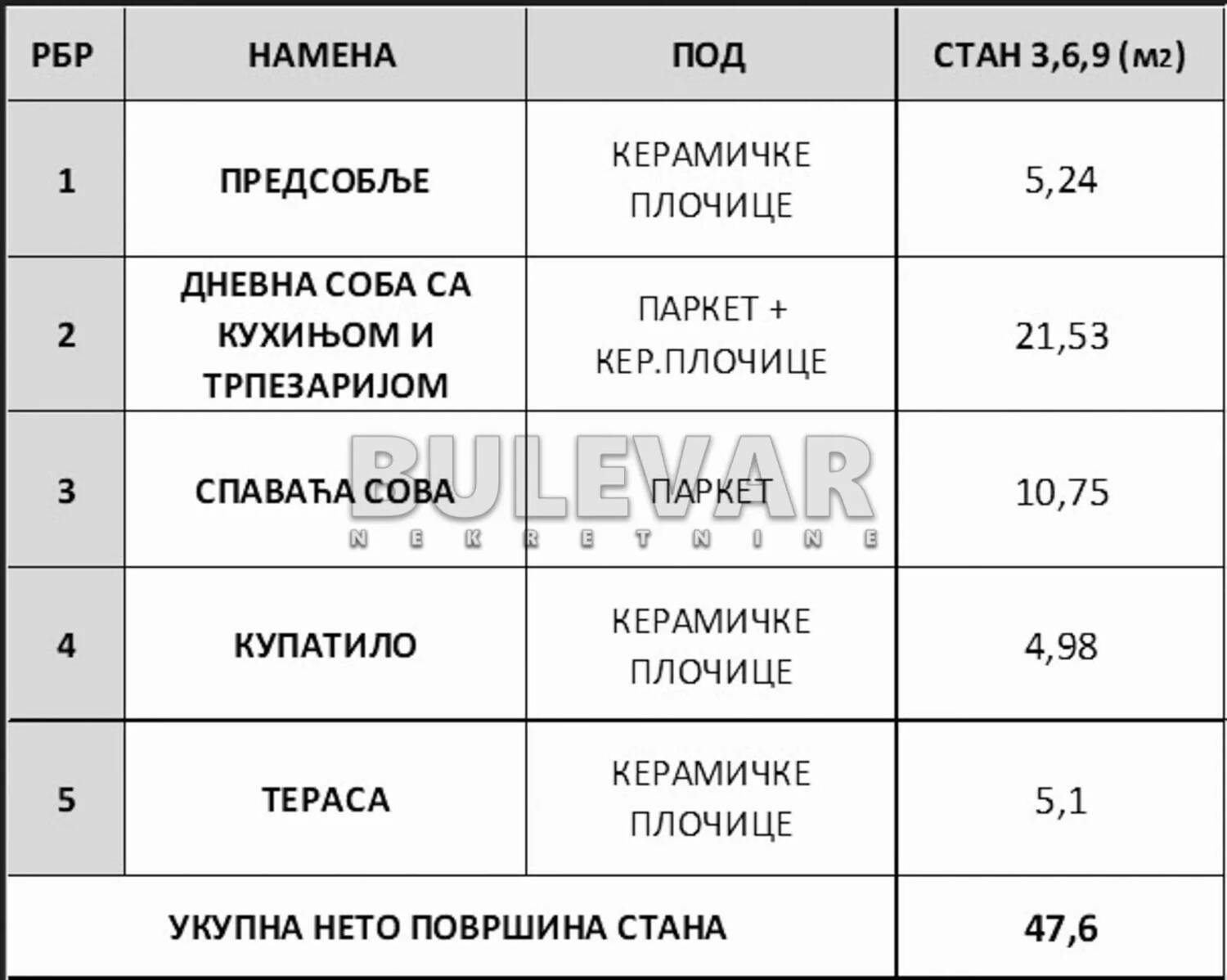 | РБР | НАМЕНА | ПОД | СТАН 3,6,9 (м2) |
|---|---|---|---|
| 1 | ПРЕДСОБЉЕ | КЕРАМИЧКЕ ПЛОЧИЦЕ | 5,24 |
| 2 | ДНЕВНА СОБА СА КУХИЊОМ И ТРПЕЗАРИЈОМ | ПАРКЕТ + КЕР.ПЛОЧИЦЕ | 21,53 |
| 3 | СПАВАЋА СОВА | ПАРКЕТ | 10,75 |
| 4 | КУПАТИЛО | КЕРАМИЧКЕ ПЛОЧИЦЕ | 4,98 |
| 5 | ТЕРАСА | КЕРАМИЧКЕ ПЛОЧИЦЕ | 5,1 |
| УКУПНА НЕТО ПОВРШИНА СТАНА | | | 47,6 |

BULEVAR
NEKRETNINE